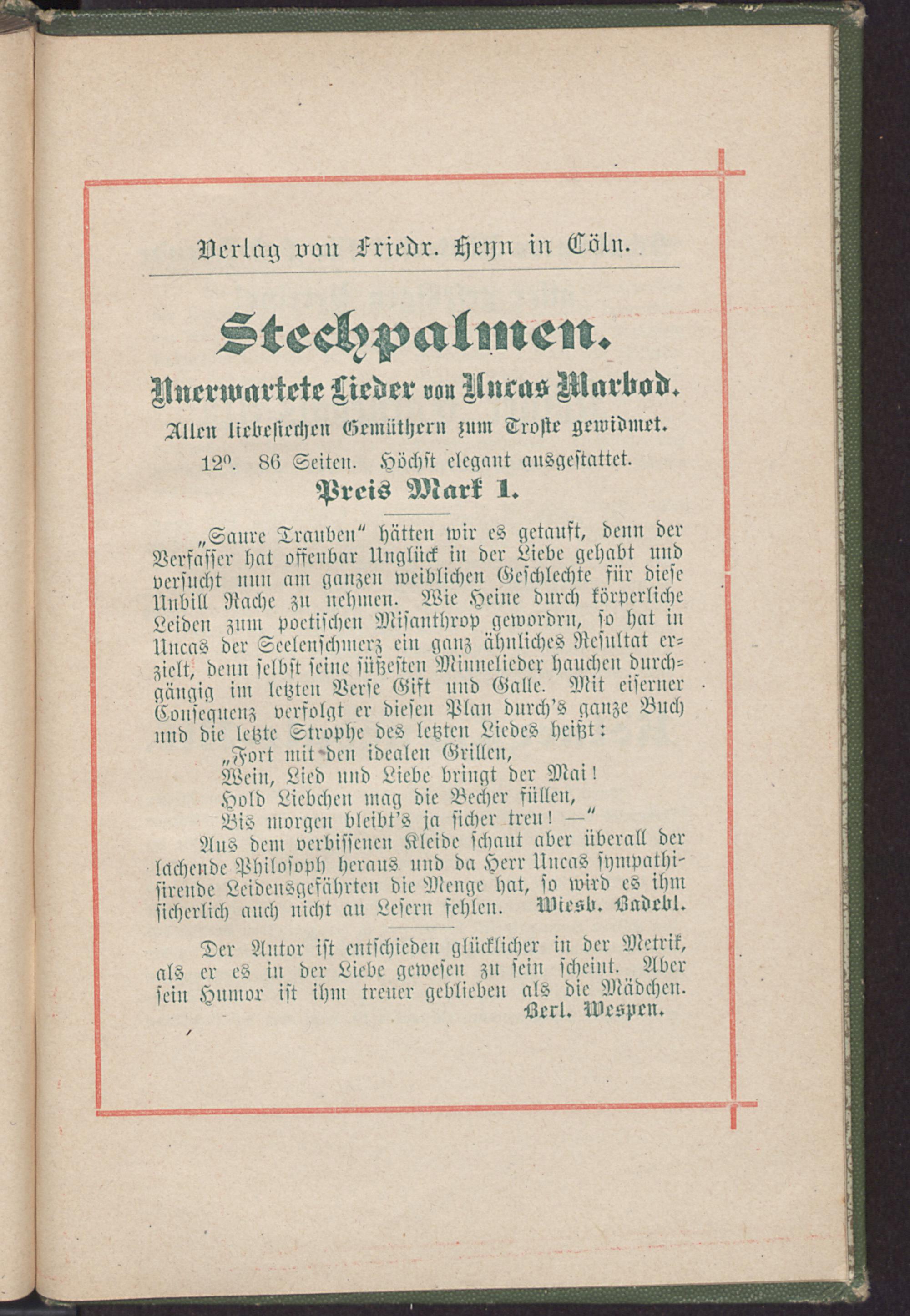 Verlag von Friedr. Heyn in Cöln.

Stechpalmen.

Unerwartete Lieder von Uncas Marbod.

Allen liebesiechen Gemüthern zum Troste gewidmet.

12°. 86 Seiten. Höchst elegant ausgestattet.

Preis Mark 1.

„Saure Trauben" hätten wir es getauft, denn der Verfasser hat offenbar Unglück in der Liebe gehabt und versucht nun am ganzen weiblichen Geschlechte für diese Unbill Rache zu nehmen. Wie Heine durch körperliche Leiden zum poetischen Misanthrop gewordrn, so hat in Uncas der Seelenschmerz ein ganz ähnliches Resultat erzielt, denn selbst seine süßesten Minnelieder hauchen durchgängig im letzten Verse Gift und Galle. Mit eiserner Consequenz verfolgt er diesen Plan durch's ganze Buch und die letzte Strophe des letzten Liedes heißt:

„Fort mit den idealen Grillen,
Wein, Lied und Liebe bringt der Mai!
Hold Liebchen mag die Becher füllen,
Bis morgen bleibt's ja sicher treu! —"

Aus dem verbissenen Kleide schaut aber überall der lachende Philosoph heraus und da Herr Uncas sympathisirende Leidensgefährten die Menge hat, so wird es ihm sicherlich auch nicht an Lesern fehlen. Wiesb. Badebl.

Der Autor ist entschieden glücklicher in der Metrik, als er es in der Liebe gewesen zu sein scheint. Aber sein Humor ist ihm treuer geblieben als die Mädchen.
Berl. Wespen.